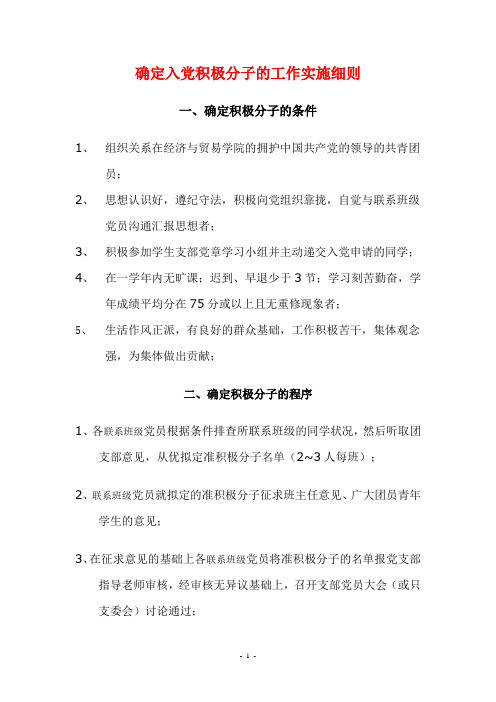 确定入党积极分子的工作实施细则

一、确定积极分子的条件

1、 组织关系在经济与贸易学院的拥护中国共产党的领导的共青团员；

2、 思想认识好，遵纪守法，积极向党组织靠拢，自觉与联系班级党员沟通汇报思想者；

3、 积极参加学生支部党章学习小组并主动递交入党申请的同学；

4、 在一学年内无旷课；迟到、早退少于3节；学习刻苦勤奋，学年成绩平均分在75分或以上且无重修现象者；

5、 生活作风正派，有良好的群众基础，工作积极苦干，集体观念强，为集体做出贡献；

二、确定积极分子的程序

1、各联系班级党员根据条件排查所联系班级的同学状况，然后听取团支部意见，从优拟定准积极分子名单（2~3人每班）；

2、联系班级党员就拟定的准积极分子征求班主任意见、广大团员青年学生的意见；

3、在征求意见的基础上各联系班级党员将准积极分子的名单报党支部指导老师审核，经审核无异议基础上，召开支部党员大会（或只支委会）讨论通过；

- 1 -